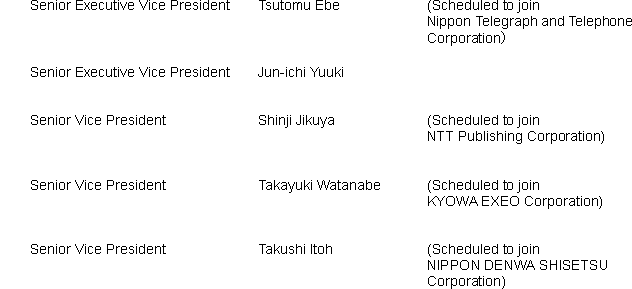 | | | |
|---|---|---|
| Senior Executive Vice President | Tsutomu Ebe | (Scheduled to join Nippon Telegraph and Telephone Corporation) |
| Senior Executive Vice President | Jun-ichi Yuuki | |
| Senior Vice President | Shinji Jikuya | (Scheduled to join NTT Publishing Corporation) |
| Senior Vice President | Takayuki Watanabe | (Scheduled to join KYOWA EXEO Corporation) |
| Senior Vice President | Takushi Itoh | (Scheduled to join NIPPON DENWA SHISETSU Corporation) |